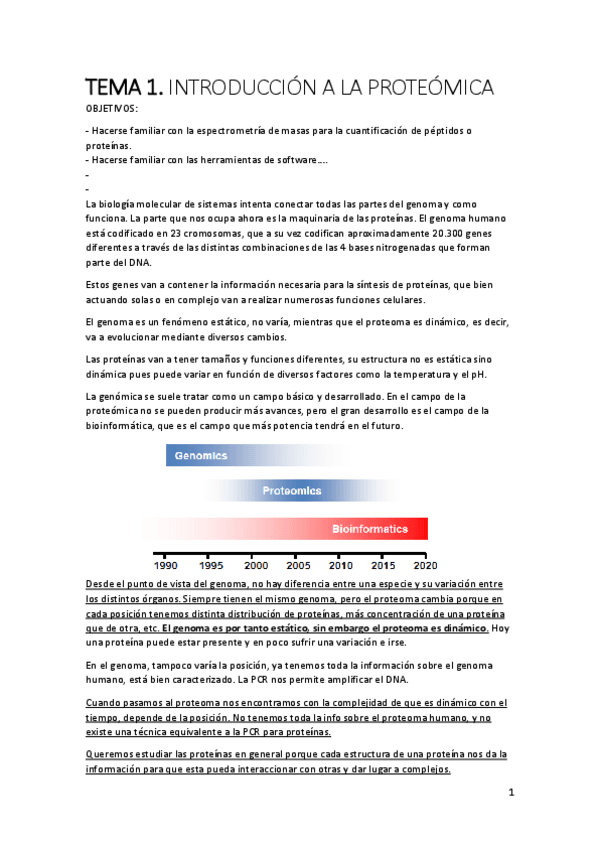 TEMA 1. INTRODUCCIÓN A LA PROTEÓMICA

OBJETIVOS:

- Hacerse familiar con la espectrometría de masas para la cuantificación de péptidos o proteínas.
- Hacerse familiar con las herramientas de software….
-
-

La biología molecular de sistemas intenta conectar todas las partes del genoma y como funciona. La parte que nos ocupa ahora es la maquinaria de las proteínas. El genoma humano está codificado en 23 cromosomas, que a su vez codifican aproximadamente 20.300 genes diferentes a través de las distintas combinaciones de las 4 bases nitrogenadas que forman parte del DNA.

Estos genes van a contener la información necesaria para la síntesis de proteínas, que bien actuando solas o en complejo van a realizar numerosas funciones celulares.

El genoma es un fenómeno estático, no varía, mientras que el proteoma es dinámico, es decir, va a evolucionar mediante diversos cambios.

Las proteínas van a tener tamaños y funciones diferentes, su estructura no es estática sino dinámica pues puede variar en función de diversos factores como la temperatura y el pH.

La genómica se suele tratar como un campo básico y desarrollado. En el campo de la proteómica no se pueden producir más avances, pero el gran desarrollo es el campo de la bioinformática, que es el campo que más potencia tendrá en el futuro.

Genomics
Proteomics
Bioinformatics
1990 1995 2000 2005 2010 2015 2020

Desde el punto de vista del genoma, no hay diferencia entre una especie y su variación entre los distintos órganos. Siempre tienen el mismo genoma, pero el proteoma cambia porque en cada posición tenemos distinta distribución de proteínas, más concentración de una proteína que de otra, etc. El genoma es por tanto estático, sin embargo el proteoma es dinámico. Hoy una proteína puede estar presente y en poco sufrir una variación e irse.

En el genoma, tampoco varía la posición, ya tenemos toda la información sobre el genoma humano, está bien caracterizado. La PCR nos permite amplificar el DNA.

Cuando pasamos al proteoma nos encontramos con la complejidad de que es dinámico con el tiempo, depende de la posición. No tenemos toda la info sobre el proteoma humano, y no existe una técnica equivalente a la PCR para proteínas.

Queremos estudiar las proteínas en general porque cada estructura de una proteína nos da la información para que esta pueda interaccionar con otras y dar lugar a complejos.

1